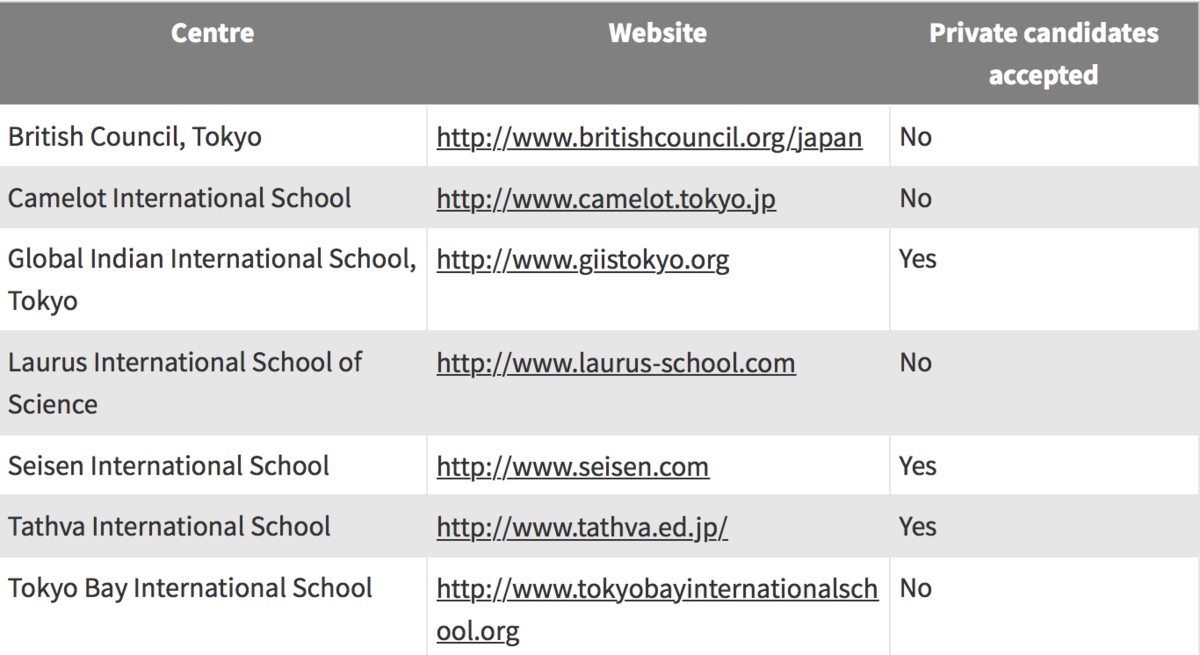 | Centre | Website | Private candidates accepted |
|---|---|---|
| British Council, Tokyo | http://www.britishcouncil.org/japan | No |
| Camelot International School | http://www.camelot.tokyo.jp | No |
| Global Indian International School, Tokyo | http://www.giistokyo.org | Yes |
| Laurus International School of Science | http://www.laurus-school.com | No |
| Seisen International School | http://www.seisen.com | Yes |
| Tathva International School | http://www.tathva.ed.jp/ | Yes |
| Tokyo Bay International School | http://www.tokyobayinternationalschool.org | No |